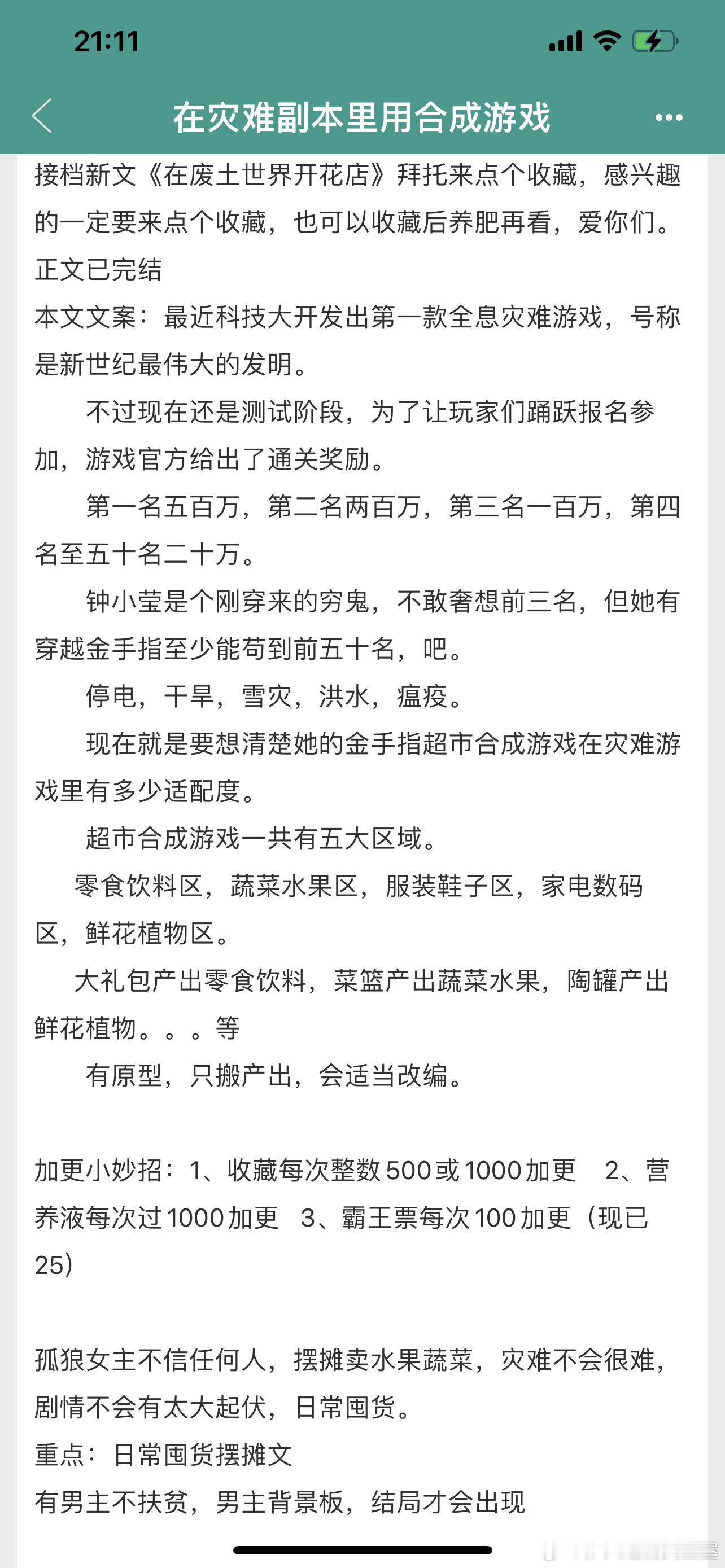 21:11

在灾难副本里用合成游戏

接档新文《在废土世界开花店》拜托来点个收藏，感兴趣的一定要来点个收藏，也可以收藏后养肥再看，爱你们。
正文已完结
本文文案：最近科技大开发出第一款全息灾难游戏，号称是新世纪最伟大的发明。

不过现在还是测试阶段，为了让玩家们踊跃报名参加，游戏官方给出了通关奖励。

第一名五百万，第二名两百万，第三名一百万，第四名至五十名二十万。

钟小莹是个刚穿来的穷鬼，不敢奢想前三名，但她有穿越金手指至少能苟到前五十名，吧。

停电，干旱，雪灾，洪水，瘟疫。

现在就是要想清楚她的金手指超市合成游戏在灾难游戏里有多少适配度。

超市合成游戏一共有五大区域。

零食饮料区，蔬菜水果区，服装鞋子区，家电数码区，鲜花植物区。

大礼包产出零食饮料，菜篮产出蔬菜水果，陶罐产出鲜花植物。。。等

有原型，只搬产出，会适当改编。

加更小妙招：1、收藏每次整数500或1000加更 2、营养液每次过1000加更 3、霸王票每次100加更（现已25）

孤狼女主不信任何人，摆摊卖水果蔬菜，灾难不会很难，剧情不会有太大起伏，日常囤货。
重点：日常囤货摆摊文
有男主不扶贫，男主背景板，结局才会出现